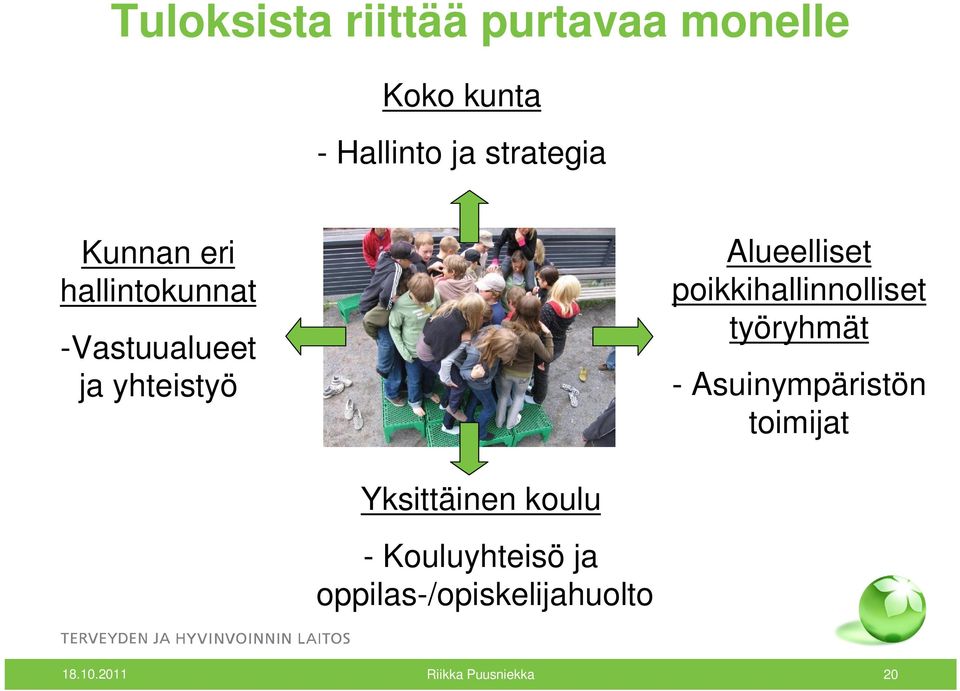 Tuloksista riittää purtavaa monelle

Koko kunta

- Hallinto ja strategia

Kunnan eri hallintokunnat

-Vastuualueet ja yhteistyö

Alueelliset poikkihallinnolliset työryhmät

- Asuinympäristön toimijat

Yksittäinen koulu

- Kouluyhteisö ja oppilas-/opiskelijahuolto

TERVEYDEN JA HYVINVOINNIN LAITOS

18.10.2011 Riikka Puusniekka 20